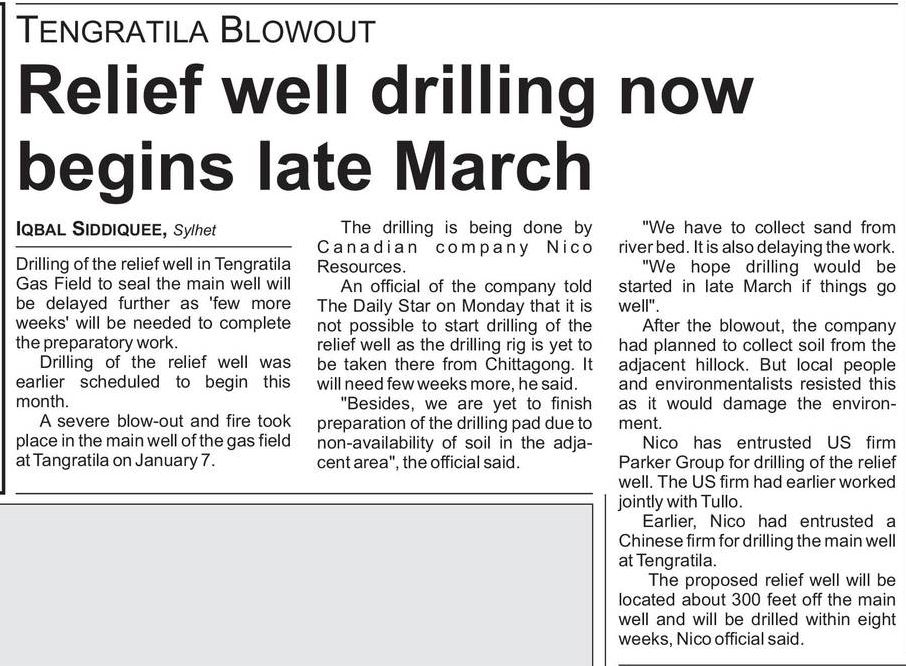 TENGRATILA BLOWOUT

Relief well drilling now begins late March

IQBAL SIDDIQUEE, Sylhet

Drilling of the relief well in Tengratila Gas Field to seal the main well will be delayed further as 'few more weeks' will be needed to complete the preparatory work.

Drilling of the relief well was earlier scheduled to begin this month.

A severe blow-out and fire took place in the main well of the gas field at Tangratila on January 7.

The drilling is being done by Canadian company Nico Resources.

An official of the company told The Daily Star on Monday that it is not possible to start drilling of the relief well as the drilling rig is yet to be taken there from Chittagong. It will need few weeks more, he said.

"Besides, we are yet to finish preparation of the drilling pad due to non-availability of soil in the adjacent area", the official said.

"We have to collect sand from river bed. It is also delaying the work.

"We hope drilling would be started in late March if things go well".

After the blowout, the company had planned to collect soil from the adjacent hillock. But local people and environmentalists resisted this as it would damage the environment.

Nico has entrusted US firm Parker Group for drilling of the relief well. The US firm had earlier worked jointly with Tullo.

Earlier, Nico had entrusted a Chinese firm for drilling the main well at Tengratila.

The proposed relief well will be located about 300 feet off the main well and will be drilled within eight weeks, Nico official said.